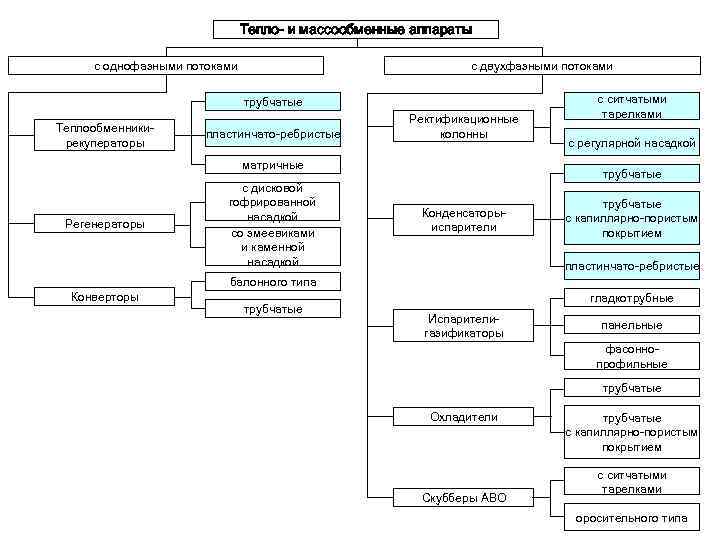 Тепло- и массообменные аппараты

с однофазными потоками

Теплообменники-рекуператоры

трубчатые

пластинчато-ребристые

матричные

Регенераторы

с дисковой гофрированной насадкой

со змеевиками и каменной насадкой

Конверторы

балонного типа

трубчатые

с двухфазными потоками

Ректификационные колонны

с ситчатыми тарелками

с регулярной насадкой

Конденсаторы-испарители

трубчатые

трубчатые с капиллярно-пористым покрытием

пластинчато-ребристые

Испарители-газификаторы

гладкотрубные

панельные

фасонно-профильные

Охладители

трубчатые

трубчатые с капиллярно-пористым покрытием

Скубберы АВО

с ситчатыми тарелками

оросительного типа